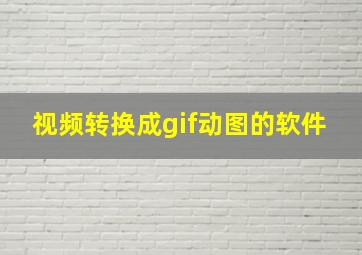 视频转换成gif动图的软件